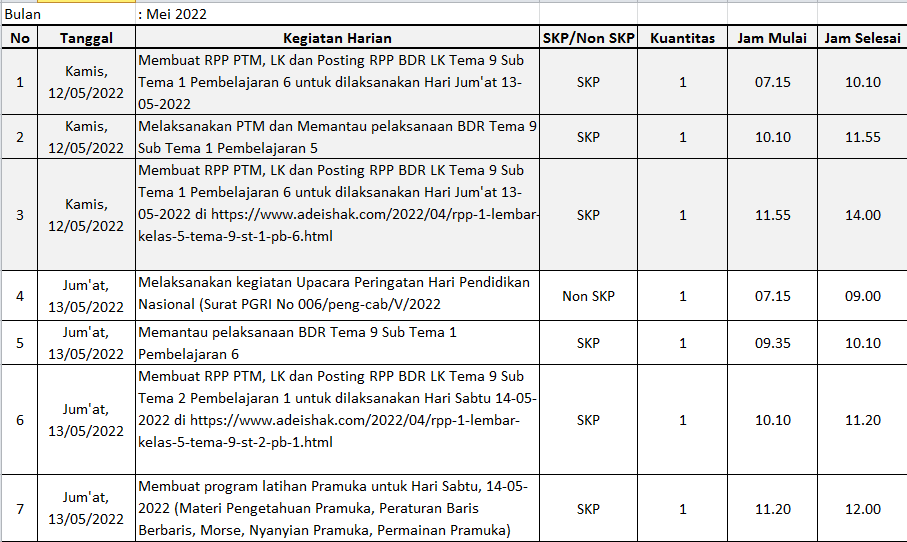 Bulan : Mei 2022

| No | Tanggal | Kegiatan Harian | SKP/Non SKP | Kuantitas | Jam Mulai | Jam Selesai |
|---|---|---|---|---|---|---|
| 1 | Kamis, 12/05/2022 | Membuat RPP PTM, LK dan Posting RPP BDR LK Tema 9 Sub Tema 1 Pembelajaran 6 untuk dilaksanakan Hari Jum'at 13-05-2022 | SKP | 1 | 07.15 | 10.10 |
| 2 | Kamis, 12/05/2022 | Melaksanakan PTM dan Memantau pelaksanaan BDR Tema 9 Sub Tema 1 Pembelajaran 5 | SKP | 1 | 10.10 | 11.55 |
| 3 | Kamis, 12/05/2022 | Membuat RPP PTM, LK dan Posting RPP BDR LK Tema 9 Sub Tema 1 Pembelajaran 6 untuk dilaksanakan Hari Jum'at 13-05-2022 di https://www.adeishak.com/2022/04/rpp-1-lembar-kelas-5-tema-9-st-1-pb-6.html | SKP | 1 | 11.55 | 14.00 |
| 4 | Jum'at, 13/05/2022 | Melaksanakan kegiatan Upacara Peringatan Hari Pendidikan Nasional (Surat PGRI No 006/peng-cab/V/2022 | Non SKP | 1 | 07.15 | 09.00 |
| 5 | Jum'at, 13/05/2022 | Memantau pelaksanaan BDR Tema 9 Sub Tema 1 Pembelajaran 6 | SKP | 1 | 09.35 | 10.10 |
| 6 | Jum'at, 13/05/2022 | Membuat RPP PTM, LK dan Posting RPP BDR LK Tema 9 Sub Tema 2 Pembelajaran 1 untuk dilaksanakan Hari Sabtu 14-05-2022 di https://www.adeishak.com/2022/04/rpp-1-lembar-kelas-5-tema-9-st-2-pb-1.html | SKP | 1 | 10.10 | 11.20 |
| 7 | Jum'at, 13/05/2022 | Membuat program latihan Pramuka untuk Hari Sabtu, 14-05-2022 (Materi Pengetahuan Pramuka, Peraturan Baris Berbaris, Morse, Nyanyian Pramuka, Permainan Pramuka) | SKP | 1 | 11.20 | 12.00 |